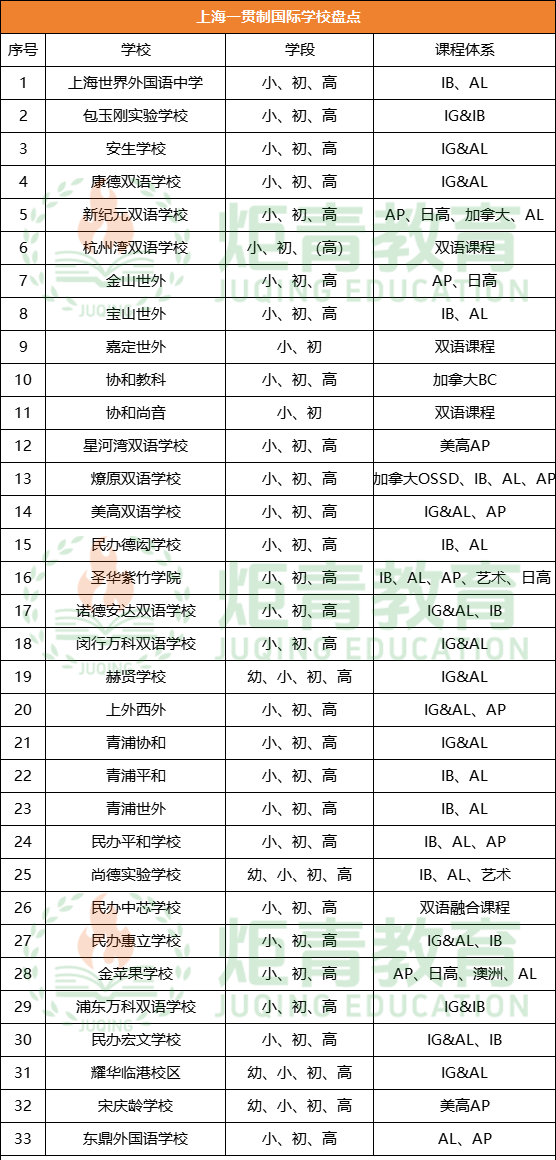 上海一贯制国际学校盘点

| 序号 | 学校 | 学段 | 课程体系 |
|---|---|---|---|
| 1 | 上海世界外国语中学 | 小、初、高 | IB、AL |
| 2 | 包玉刚实验学校 | 小、初、高 | IG&IB |
| 3 | 安生学校 | 小、初、高 | IG&AL |
| 4 | 康德双语学校 | 小、初、高 | IG&AL |
| 5 | 新纪元双语学校 | 小、初、高 | AP、日高、加拿大、AL |
| 6 | 杭州湾双语学校 | 小、初、（高） | 双语课程 |
| 7 | 金山世外 | 小、初、高 | AP、日高 |
| 8 | 宝山世外 | 小、初、高 | IB、AL |
| 9 | 嘉定世外 | 小、初 | 双语课程 |
| 10 | 协和教科 | 小、初、高 | 加拿大BC |
| 11 | 协和尚音 | 小、初 | 双语课程 |
| 12 | 星河湾双语学校 | 小、初、高 | 美高AP |
| 13 | 燎原双语学校 | 小、初、高 | 加拿大OSSD、IB、AL、AP |
| 14 | 美高双语学校 | 小、初、高 | IG&AL、AP |
| 15 | 民办德闳学校 | 小、初、高 | IB、AL |
| 16 | 圣华紫竹学院 | 小、初、高 | IB、AL、AP、艺术、日高 |
| 17 | 诺德安达双语学校 | 小、初、高 | IG&AL、IB |
| 18 | 闵行万科双语学校 | 小、初、高 | IG&AL |
| 19 | 赫贤学校 | 幼、小、初、高 | IG&AL |
| 20 | 上外西外 | 小、初、高 | IG&AL、AP |
| 21 | 青浦协和 | 小、初、高 | IG&AL |
| 22 | 青浦平和 | 小、初、高 | IB、AL |
| 23 | 青浦世外 | 小、初、高 | IB、AL |
| 24 | 民办平和学校 | 小、初、高 | IB、AL、AP |
| 25 | 尚德实验学校 | 幼、小、初、高 | IB、AL、艺术 |
| 26 | 民办中芯学校 | 小、初、高 | 双语融合课程 |
| 27 | 民办惠立学校 | 小、初、高 | IG&AL、IB |
| 28 | 金苹果学校 | 小、初、高 | AP、日高、澳洲、AL |
| 29 | 浦东万科双语学校 | 小、初、高 | IG&IB |
| 30 | 民办宏文学校 | 小、初、高 | IG&AL、IB |
| 31 | 耀华临港校区 | 幼、小、初、高 | IG&AL |
| 32 | 宋庆龄学校 | 幼、小、初、高 | 美高AP |
| 33 | 东鼎外国语学校 | 小、初、高 | AL、AP |

炬青教育 JUQING EDUCATION